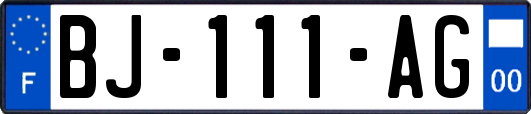 F

BJ-111-AG

00